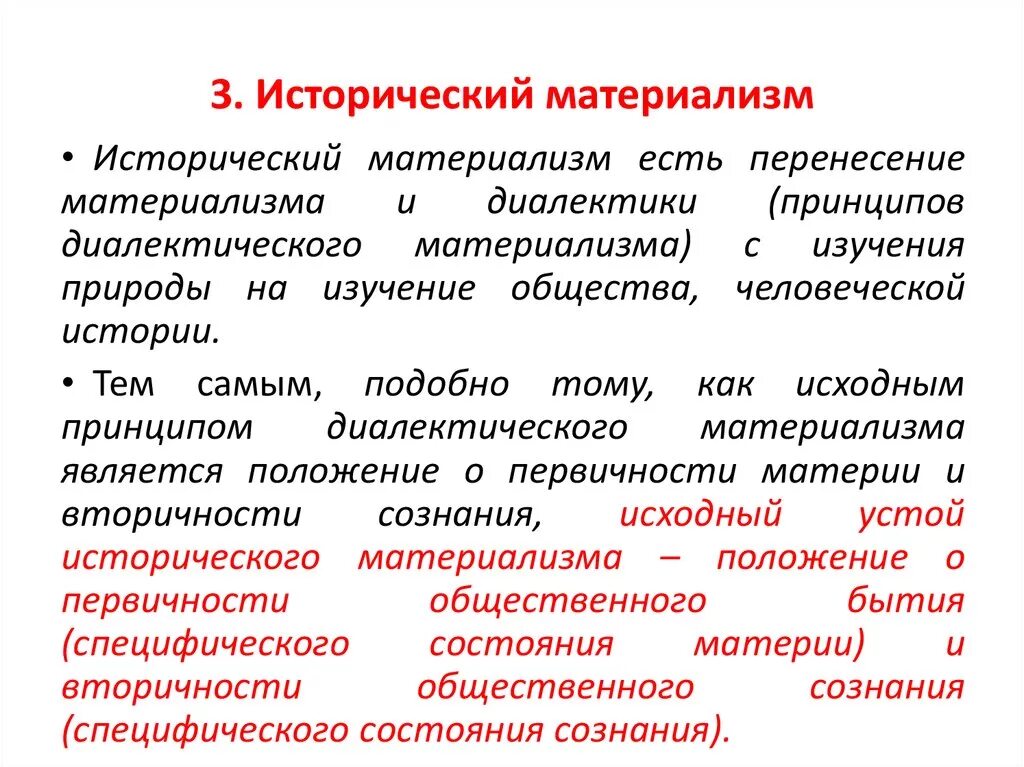 3. Исторический материализм

• Исторический материализм есть перенесение материализма и диалектики (принципов диалектического материализма) с изучения природы на изучение общества, человеческой истории.

• Тем самым, подобно тому, как исходным принципом диалектического материализма является положение о первичности материи и вторичности сознания, исходный устой исторического материализма – положение о первичности общественного бытия (специфического состояния материи) и вторичности общественного сознания (специфического состояния сознания).